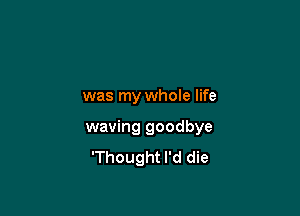 was my whole life

waving goodbye

'Thought I'd die